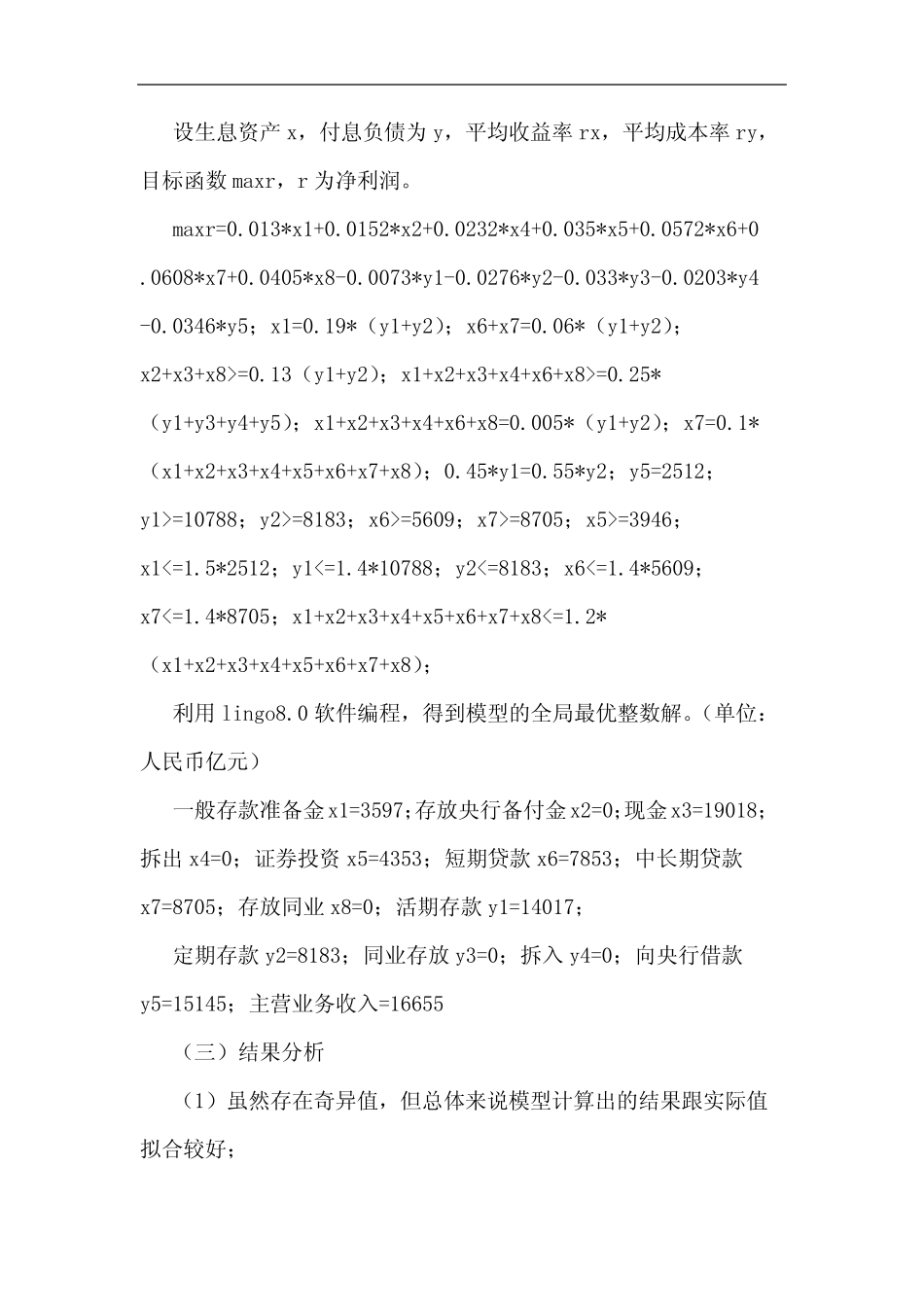 设生息资产 x，付息负债为 y，平均收益率 rx，平均成本率 ry，目标函数 maxr，r 为净利润。

maxr=0.013*x1+0.0152*x2+0.0232*x4+0.035*x5+0.0572*x6+0.0608*x7+0.0405*x8-0.0073*y1-0.0276*y2-0.033*y3-0.0203*y4-0.0346*y5；x1=0.19*（y1+y2）；x6+x7=0.06*（y1+y2）；x2+x3+x8>=0.13（y1+y2）；x1+x2+x3+x4+x6+x8>=0.25*（y1+y3+y4+y5）；x1+x2+x3+x4+x6+x8=0.005*（y1+y2）；x7=0.1*（x1+x2+x3+x4+x5+x6+x7+x8）；0.45*y1=0.55*y2；y5=2512；y1>=10788；y2>=8183；x6>=5609；x7>=8705；x5>=3946；x1<=1.5*2512；y1<=1.4*10788；y2<=8183；x6<=1.4*5609；x7<=1.4*8705；x1+x2+x3+x4+x5+x6+x7+x8<=1.2*（x1+x2+x3+x4+x5+x6+x7+x8）；

利用 lingo8.0 软件编程，得到模型的全局最优整数解。（单位：人民币亿元）

一般存款准备金 x1=3597；存放央行备付金 x2=0；现金 x3=19018；拆出 x4=0；证券投资 x5=4353；短期贷款 x6=7853；中长期贷款 x7=8705；存放同业 x8=0；活期存款 y1=14017；

定期存款 y2=8183；同业存放 y3=0；拆入 y4=0；向央行借款 y5=15145；主营业务收入=16655

（三）结果分析

（1）虽然存在奇异值，但总体来说模型计算出的结果跟实际值拟合较好；